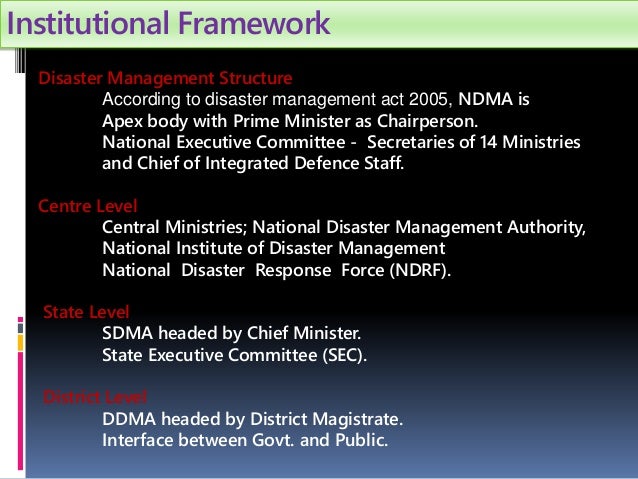 Institutional Framework

Disaster Management Structure

According to disaster management act 2005, NDMA is Apex body with Prime Minister as Chairperson.
National Executive Committee - Secretaries of 14 Ministries and Chief of Integrated Defence Staff.

Centre Level

Central Ministries; National Disaster Management Authority,
National Institute of Disaster Management
National Disaster Response Force (NDRF).

State Level

SDMA headed by Chief Minister.
State Executive Committee (SEC).

District Level

DDMA headed by District Magistrate.
Interface between Govt. and Public.